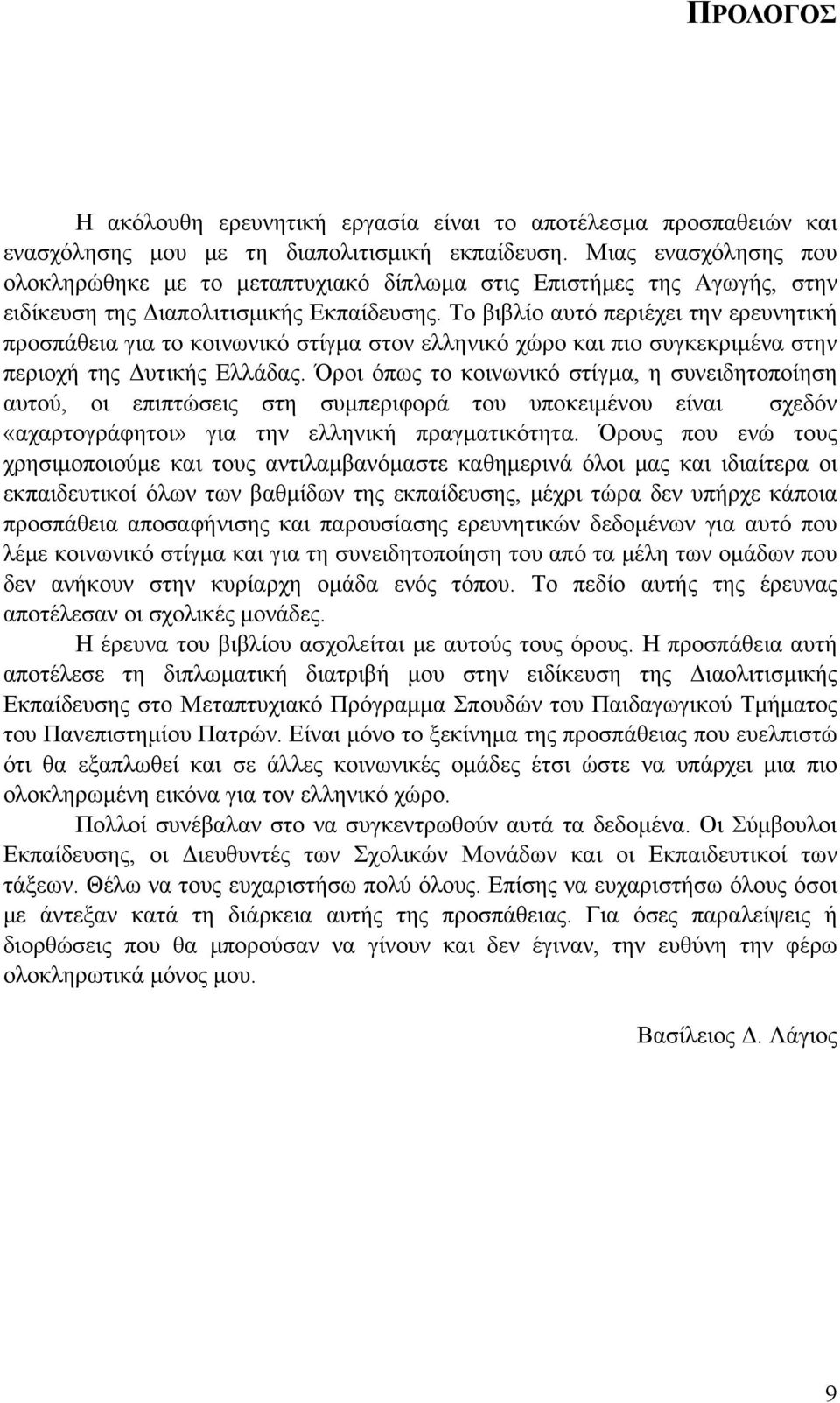 ΠΡΟΛΟΓΟΣ

Η ακόλουθη ερευνητική εργασία είναι το αποτέλεσμα προσπαθειών και ενασχόλησης μου με τη διαπολιτισμική εκπαίδευση. Μιας ενασχόλησης που ολοκληρώθηκε με το μεταπτυχιακό δίπλωμα στις Επιστήμες της Αγωγής, στην ειδίκευση της Διαπολιτισμικής Εκπαίδευσης. Το βιβλίο αυτό περιέχει την ερευνητική προσπάθεια για το κοινωνικό στίγμα στον ελληνικό χώρο και πιο συγκεκριμένα στην περιοχή της Δυτικής Ελλάδας. Όροι όπως το κοινωνικό στίγμα, η συνειδητοποίηση αυτού, οι επιπτώσεις στη συμπεριφορά του υποκειμένου είναι σχεδόν «αχαρτογράφητοι» για την ελληνική πραγματικότητα. Όρους που ενώ τους χρησιμοποιούμε και τους αντιλαμβανόμαστε καθημερινά όλοι μας και ιδιαίτερα οι εκπαιδευτικοί όλων των βαθμίδων της εκπαίδευσης, μέχρι τώρα δεν υπήρχε κάποια προσπάθεια αποσαφήνισης και παρουσίασης ερευνητικών δεδομένων για αυτό που λέμε κοινωνικό στίγμα και για τη συνειδητοποίηση του από τα μέλη των ομάδων που δεν ανήκουν στην κυρίαρχη ομάδα ενός τόπου. Το πεδίο αυτής της έρευνας αποτέλεσαν οι σχολικές μονάδες.

Η έρευνα του βιβλίου ασχολείται με αυτούς τους όρους. Η προσπάθεια αυτή αποτέλεσε τη διπλωματική διατριβή μου στην ειδίκευση της Διαολιτισμικής Εκπαίδευσης στο Μεταπτυχιακό Πρόγραμμα Σπουδών του Παιδαγωγικού Τμήματος του Πανεπιστημίου Πατρών. Είναι μόνο το ξεκίνημα της προσπάθειας που ευελπιστώ ότι θα εξαπλωθεί και σε άλλες κοινωνικές ομάδες έτσι ώστε να υπάρχει μια πιο ολοκληρωμένη εικόνα για τον ελληνικό χώρο.

Πολλοί συνέβαλαν στο να συγκεντρωθούν αυτά τα δεδομένα. Οι Σύμβουλοι Εκπαίδευσης, οι Διευθυντές των Σχολικών Μονάδων και οι Εκπαιδευτικοί των τάξεων. Θέλω να τους ευχαριστήσω πολύ όλους. Επίσης να ευχαριστήσω όλους όσοι με άντεξαν κατά τη διάρκεια αυτής της προσπάθειας. Για όσες παραλείψεις ή διορθώσεις που θα μπορούσαν να γίνουν και δεν έγιναν, την ευθύνη την φέρω ολοκληρωτικά μόνος μου.

Βασίλειος Δ. Λάγιος

9